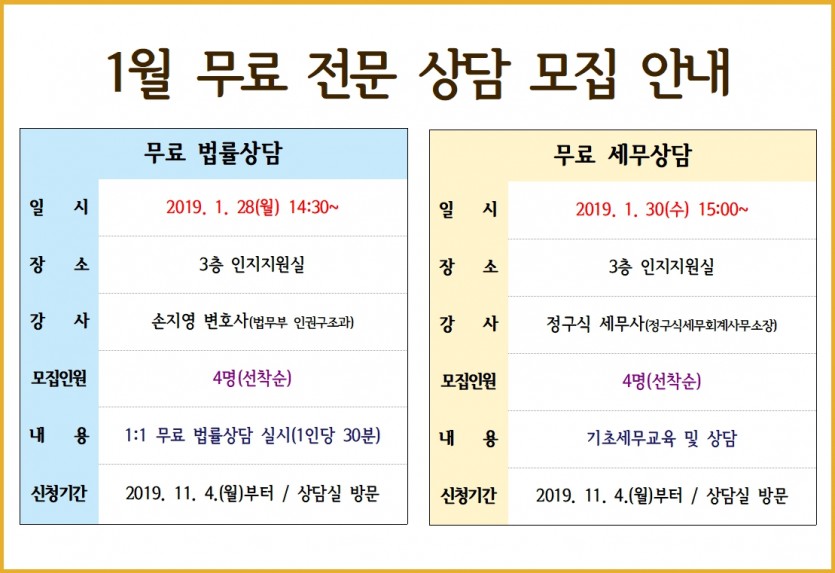 1월 무료 전문 상담 모집 안내

| 무료 법률상담 | |
|---|---|
| 일 시 | 2019. 1. 28(월) 14:30~ |
| 장 소 | 3층 인지지원실 |
| 강 사 | 손지영 변호사(법무부 인권구조과) |
| 모집인원 | 4명(선착순) |
| 내 용 | 1:1 무료 법률상담 실시(1인당 30분) |
| 신청기간 | 2019. 11. 4.(월)부터 / 상담실 방문 |

| 무료 세무상담 | |
|---|---|
| 일 시 | 2019. 1. 30(수) 15:00~ |
| 장 소 | 3층 인지지원실 |
| 강 사 | 정구식 세무사(정구식세무회계사무소장) |
| 모집인원 | 4명(선착순) |
| 내 용 | 기초세무교육 및 상담 |
| 신청기간 | 2019. 11. 4.(월)부터 / 상담실 방문 |